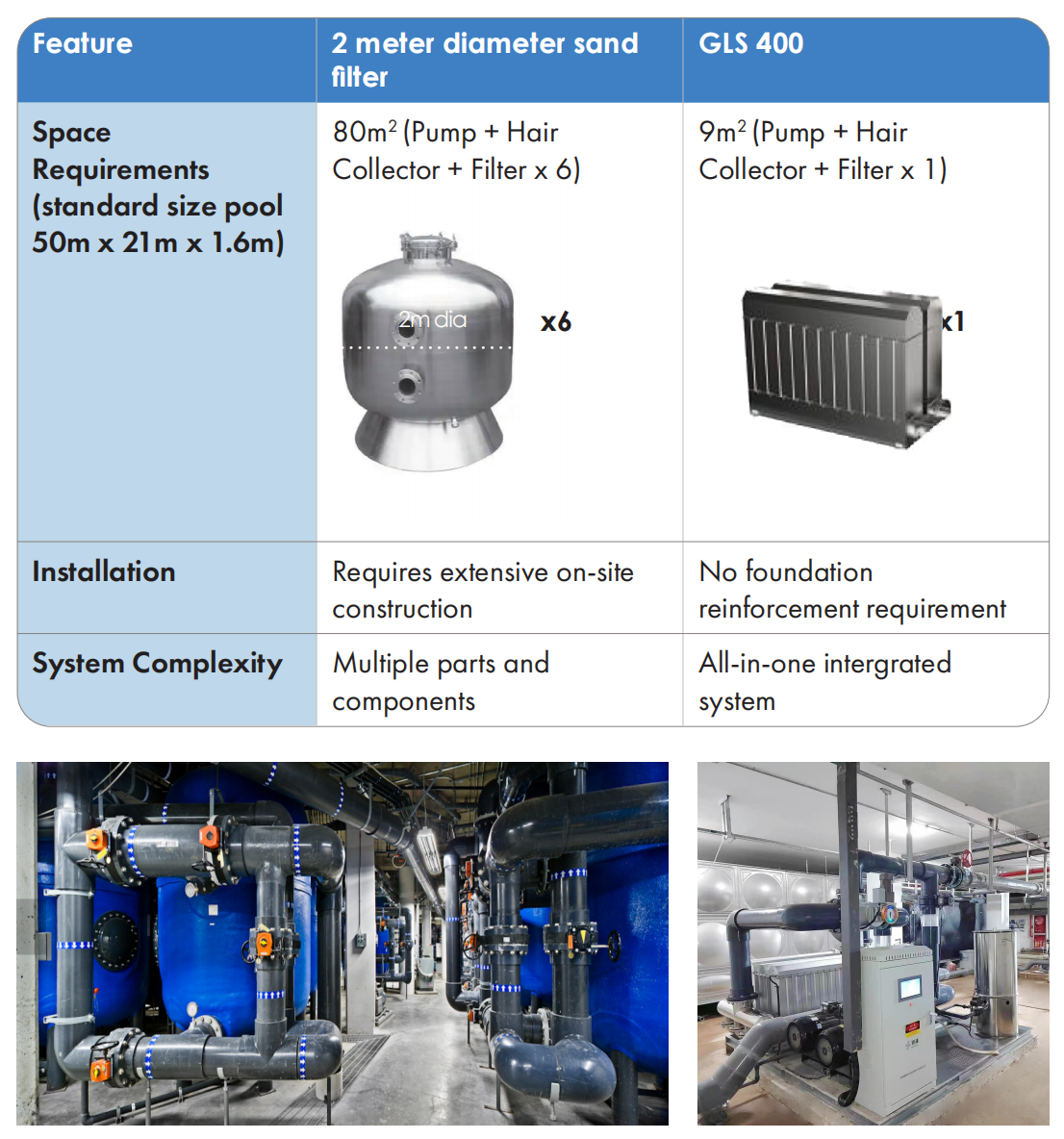 | Feature | 2 meter diameter sand filter | GLS 400 |
|---|---|---|
| Space Requirements (standard size pool 50m x 21m x 1.6m) | $80m^2$ (Pump + Hair Collector + Filter x 6) 2m dia x6 | $9m^2$ (Pump + Hair Collector + Filter x 1) x1 |
| Installation | Requires extensive on-site construction | No foundation reinforcement requirement |
| System Complexity | Multiple parts and components | All-in-one intergrated system |